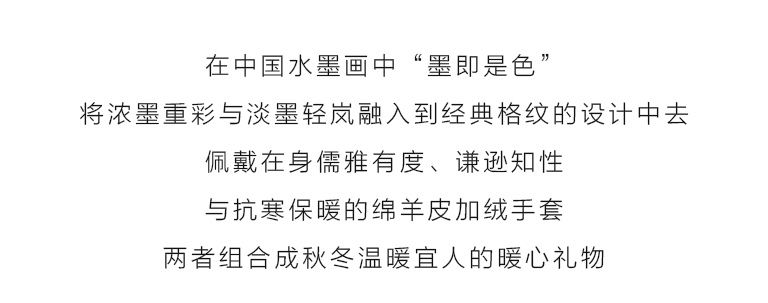 在中国水墨画中“墨即是色”
将浓墨重彩与淡墨轻岚融入到经典格纹的设计中去
佩戴在身儒雅有度、谦逊知性
与抗寒保暖的绵羊皮加绒手套
两者组合成秋冬温暖宜人的暖心礼物